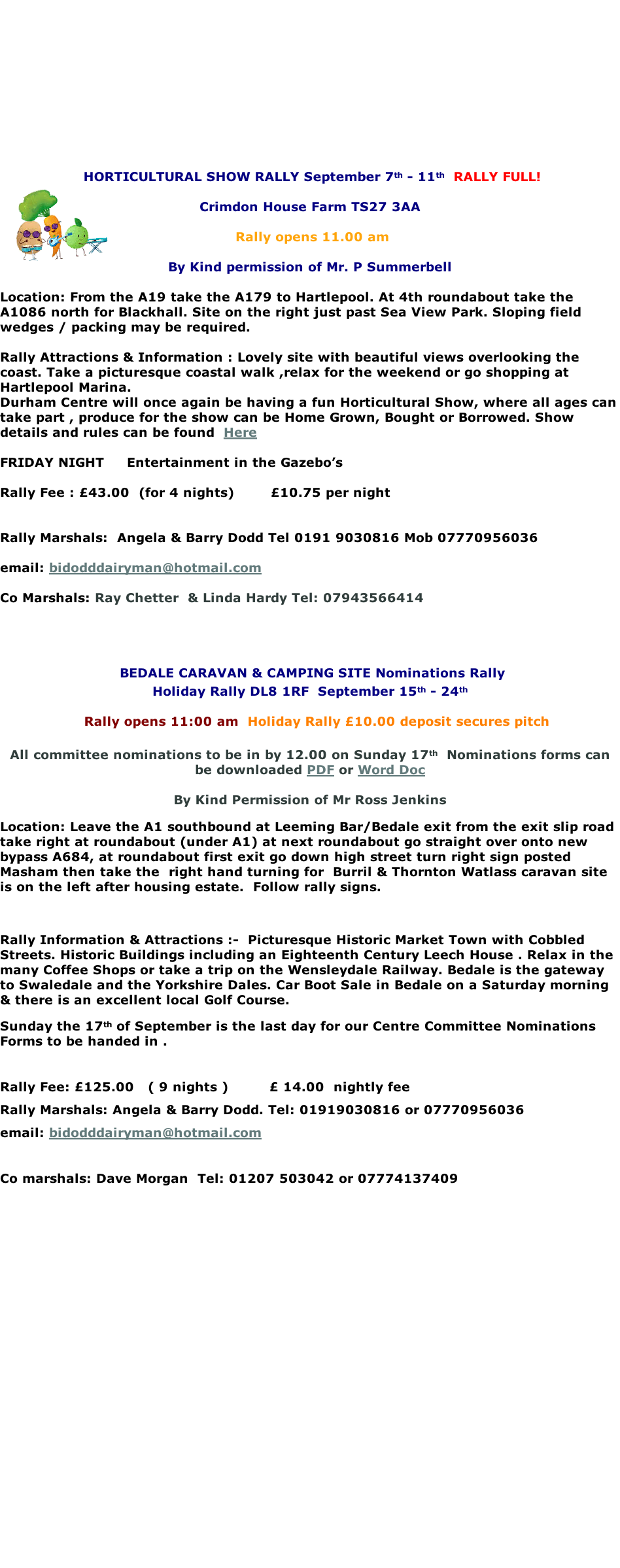 HORTICULTURAL SHOW RALLY September 7th - 11th RALLY FULL!

Crimdon House Farm TS27 3AA

Rally opens 11.00 am

By Kind permission of Mr. P Summerbell

Location: From the A19 take the A179 to Hartlepool. At 4th roundabout take the A1086 north for Blackhall. Site on the right just past Sea View Park. Sloping field wedges / packing may be required.

Rally Attractions & Information : Lovely site with beautiful views overlooking the coast. Take a picturesque coastal walk ,relax for the weekend or go shopping at Hartlepool Marina.
Durham Centre will once again be having a fun Horticultural Show, where all ages can take part , produce for the show can be Home Grown, Bought or Borrowed. Show details and rules can be found Here

FRIDAY NIGHT Entertainment in the Gazebo's

Rally Fee : £43.00 (for 4 nights) £10.75 per night

Rally Marshals: Angela & Barry Dodd Tel 0191 9030816 Mob 07770956036

email: bidodddairyman@hotmail.com

Co Marshals: Ray Chetter & Linda Hardy Tel: 07943566414

BEDALE CARAVAN & CAMPING SITE Nominations Rally
Holiday Rally DL8 1RF September 15th - 24th

Rally opens 11:00 am Holiday Rally £10.00 deposit secures pitch

All committee nominations to be in by 12.00 on Sunday 17th Nominations forms can be downloaded PDF or Word Doc

By Kind Permission of Mr Ross Jenkins

Location: Leave the A1 southbound at Leeming Bar/Bedale exit from the exit slip road take right at roundabout (under A1) at next roundabout go straight over onto new bypass A684, at roundabout first exit go down high street turn right sign posted Masham then take the right hand turning for Burril & Thornton Watlass caravan site is on the left after housing estate. Follow rally signs.

Rally Information & Attractions :- Picturesque Historic Market Town with Cobbled Streets. Historic Buildings including an Eighteenth Century Leech House . Relax in the many Coffee Shops or take a trip on the Wensleydale Railway. Bedale is the gateway to Swaledale and the Yorkshire Dales. Car Boot Sale in Bedale on a Saturday morning & there is an excellent local Golf Course.

Sunday the 17th of September is the last day for our Centre Committee Nominations Forms to be handed in .

Rally Fee: £125.00 ( 9 nights ) £ 14.00 nightly fee
Rally Marshals: Angela & Barry Dodd. Tel: 01919030816 or 07770956036
email: bidodddairyman@hotmail.com

Co marshals: Dave Morgan Tel: 01207 503042 or 07774137409